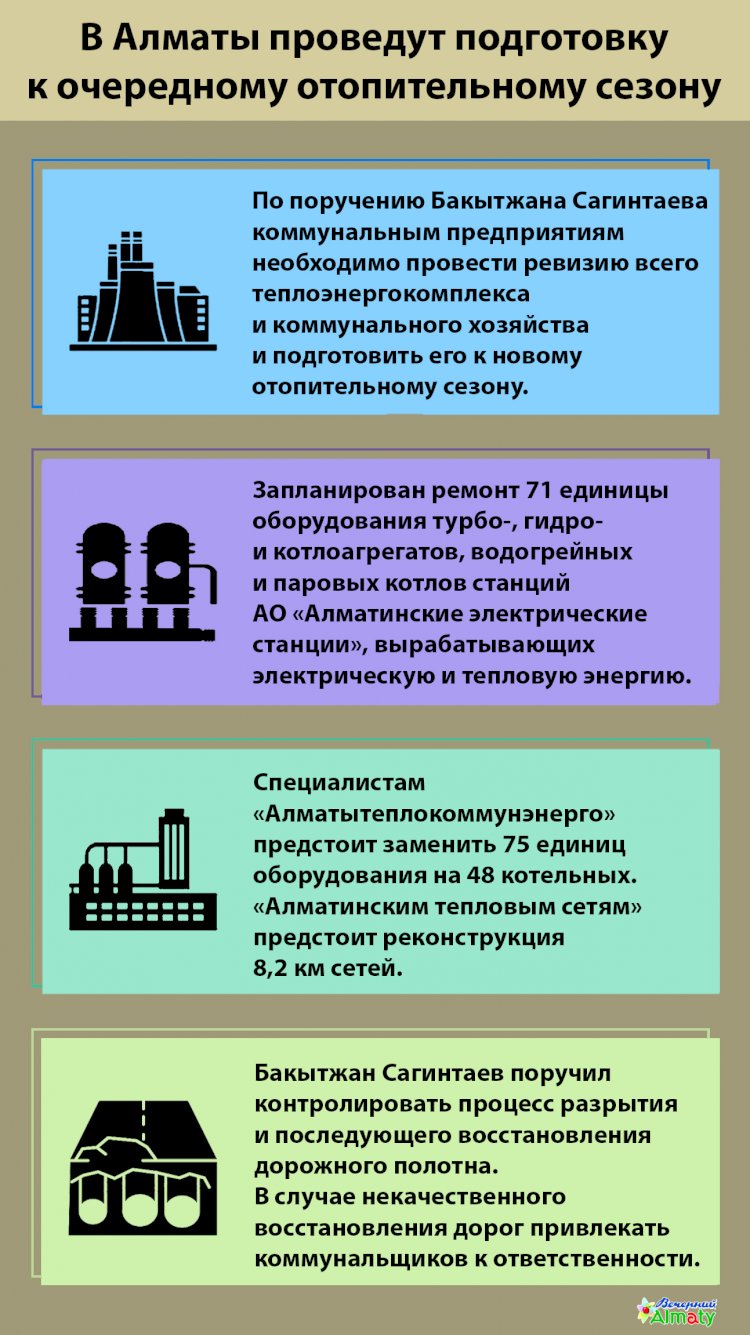 В Алматы проведут подготовку к очередному отопительному сезону

По поручению Бакытжана Сагинтаева коммунальным предприятиям необходимо провести ревизию всего теплоэнергокомплекса и коммунального хозяйства и подготовить его к новому отопительному сезону.

Запланирован ремонт 71 единицы оборудования турбо-, гидро- и котлоагрегатов, водогрейных и паровых котлов станций АО «Алматинские электрические станции», вырабатывающих электрическую и тепловую энергию.

Специалистам «Алматытеплокоммунэнерго» предстоит заменить 75 единиц оборудования на 48 котельных. «Алматинским тепловым сетям» предстоит реконструкция 8,2 км сетей.

Бакытжан Сагинтаев поручил контролировать процесс разрытия и последующего восстановления дорожного полотна. В случае некачественного восстановления дорог привлекать коммунальщиков к ответственности.

Вечерний Almaty